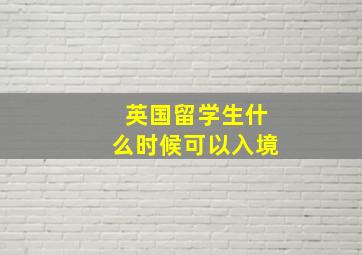 英国留学生什么时候可以入境